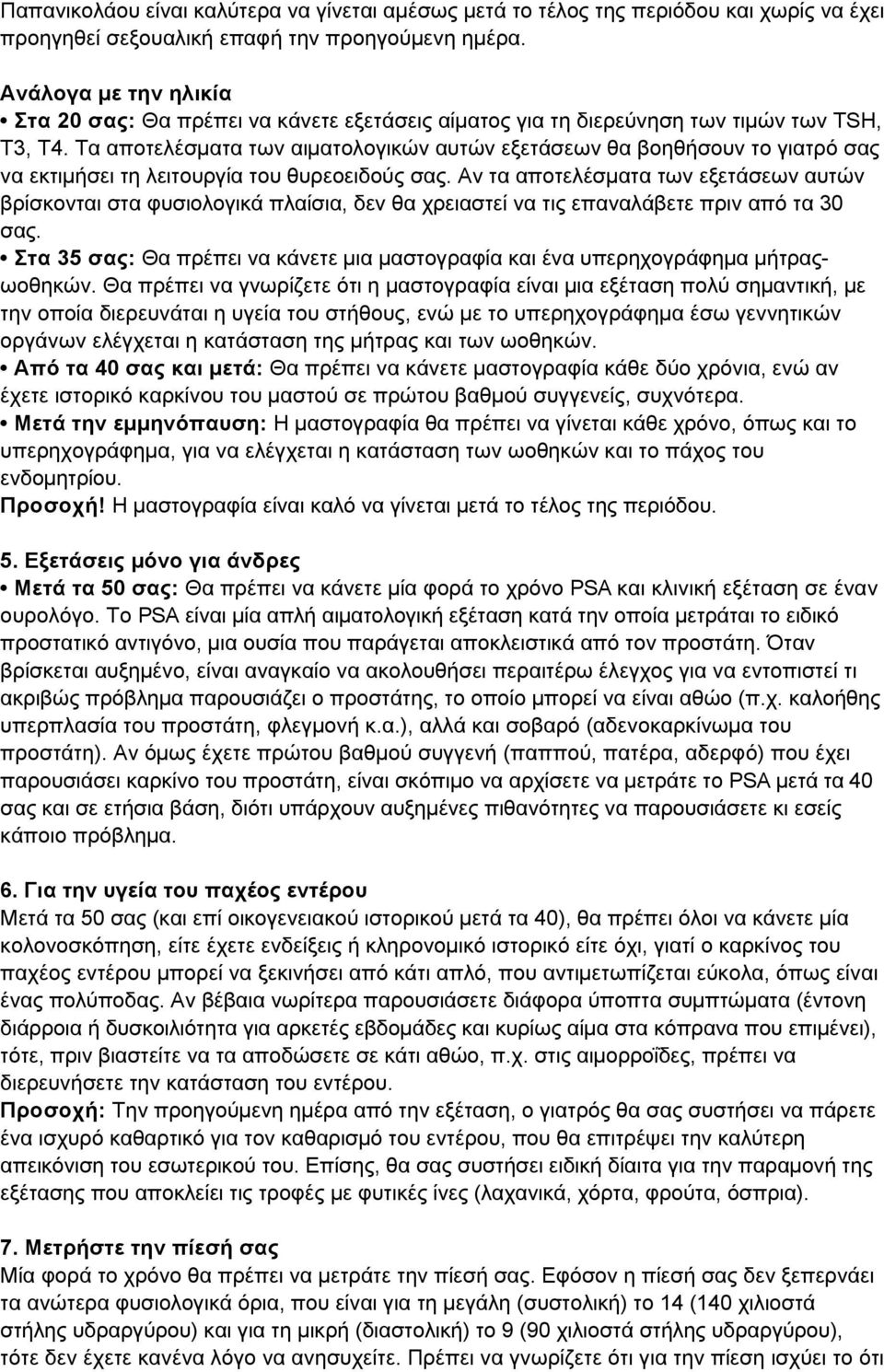 Παπανικολάου είναι καλύτερα να γίνεται αμέσως μετά το τέλος της περιόδου και χωρίς να έχει προηγηθεί σεξουαλική επαφή την προηγούμενη ημέρα.

Ανάλογα με την ηλικία
• Στα 20 σας: Θα πρέπει να κάνετε εξετάσεις αίματος για τη διερεύνηση των τιμών των TSH, T3, T4. Τα αποτελέσματα των αιματολογικών αυτών εξετάσεων θα βοηθήσουν το γιατρό σας να εκτιμήσει τη λειτουργία του θυρεοειδούς σας. Αν τα αποτελέσματα των εξετάσεων αυτών βρίσκονται στα φυσιολογικά πλαίσια, δεν θα χρειαστεί να τις επαναλάβετε πριν από τα 30 σας.
• Στα 35 σας: Θα πρέπει να κάνετε μια μαστογραφία και ένα υπερηχογράφημα μήτρας-ωοθηκών. Θα πρέπει να γνωρίζετε ότι η μαστογραφία είναι μια εξέταση πολύ σημαντική, με την οποία διερευνάται η υγεία του στήθους, ενώ με το υπερηχογράφημα έσω γεννητικών οργάνων ελέγχεται η κατάσταση της μήτρας και των ωοθηκών.
• Από τα 40 σας και μετά: Θα πρέπει να κάνετε μαστογραφία κάθε δύο χρόνια, ενώ αν έχετε ιστορικό καρκίνου του μαστού σε πρώτου βαθμού συγγενείς, συχνότερα.
• Μετά την εμμηνόπαυση: Η μαστογραφία θα πρέπει να γίνεται κάθε χρόνο, όπως και το υπερηχογράφημα, για να ελέγχεται η κατάσταση των ωοθηκών και το πάχος του ενδομητρίου.
Προσοχή! Η μαστογραφία είναι καλό να γίνεται μετά το τέλος της περιόδου.

5. Εξετάσεις μόνο για άνδρες
• Μετά τα 50 σας: Θα πρέπει να κάνετε μία φορά το χρόνο PSA και κλινική εξέταση σε έναν ουρολόγο. Το PSA είναι μία απλή αιματολογική εξέταση κατά την οποία μετράται το ειδικό προστατικό αντιγόνο, μια ουσία που παράγεται αποκλειστικά από τον προστάτη. Όταν βρίσκεται αυξημένο, είναι αναγκαίο να ακολουθήσει περαιτέρω έλεγχος για να εντοπιστεί τι ακριβώς πρόβλημα παρουσιάζει ο προστάτης, το οποίο μπορεί να είναι αθώο (π.χ. καλοήθης υπερπλασία του προστάτη, φλεγμονή κ.α.), αλλά και σοβαρό (αδενοκαρκίνωμα του προστάτη). Αν όμως έχετε πρώτου βαθμού συγγενή (παππού, πατέρα, αδερφό) που έχει παρουσιάσει καρκίνο του προστάτη, είναι σκόπιμο να αρχίσετε να μετράτε το PSA μετά τα 40 σας και σε ετήσια βάση, διότι υπάρχουν αυξημένες πιθανότητες να παρουσιάσετε κι εσείς κάποιο πρόβλημα.

6. Για την υγεία του παχέος εντέρου
Μετά τα 50 σας (και επί οικογενειακού ιστορικού μετά τα 40), θα πρέπει όλοι να κάνετε μία κολονοσκόπηση, είτε έχετε ενδείξεις ή κληρονομικό ιστορικό είτε όχι, γιατί ο καρκίνος του παχέος εντέρου μπορεί να ξεκινήσει από κάτι απλό, που αντιμετωπίζεται εύκολα, όπως είναι ένας πολύποδας. Αν βέβαια νωρίτερα παρουσιάσετε διάφορα ύποπτα συμπτώματα (έντονη διάρροια ή δυσκοιλιότητα για αρκετές εβδομάδες και κυρίως αίμα στα κόπρανα που επιμένει), τότε, πριν βιαστείτε να τα αποδώσετε σε κάτι αθώο, π.χ. στις αιμορροΐδες, πρέπει να διερευνήσετε την κατάσταση του εντέρου.
Προσοχή: Την προηγούμενη ημέρα από την εξέταση, ο γιατρός θα σας συστήσει να πάρετε ένα ισχυρό καθαρτικό για τον καθαρισμό του εντέρου, που θα επιτρέψει την καλύτερη απεικόνιση του εσωτερικού του. Επίσης, θα σας συστήσει ειδική δίαιτα για την παραμονή της εξέτασης που αποκλείει τις τροφές με φυτικές ίνες (λαχανικά, χόρτα, φρούτα, όσπρια).

7. Μετρήστε την πίεσή σας
Μία φορά το χρόνο θα πρέπει να μετράτε την πίεσή σας. Εφόσον η πίεσή σας δεν ξεπερνάει τα ανώτερα φυσιολογικά όρια, που είναι για τη μεγάλη (συστολική) το 14 (140 χιλιοστά στήλης υδραργύρου) και για τη μικρή (διαστολική) το 9 (90 χιλιοστά στήλης υδραργύρου), τότε δεν έχετε κανένα λόγο να ανησυχείτε. Πρέπει να γνωρίζετε ότι για την πίεση ισχύει το ότι